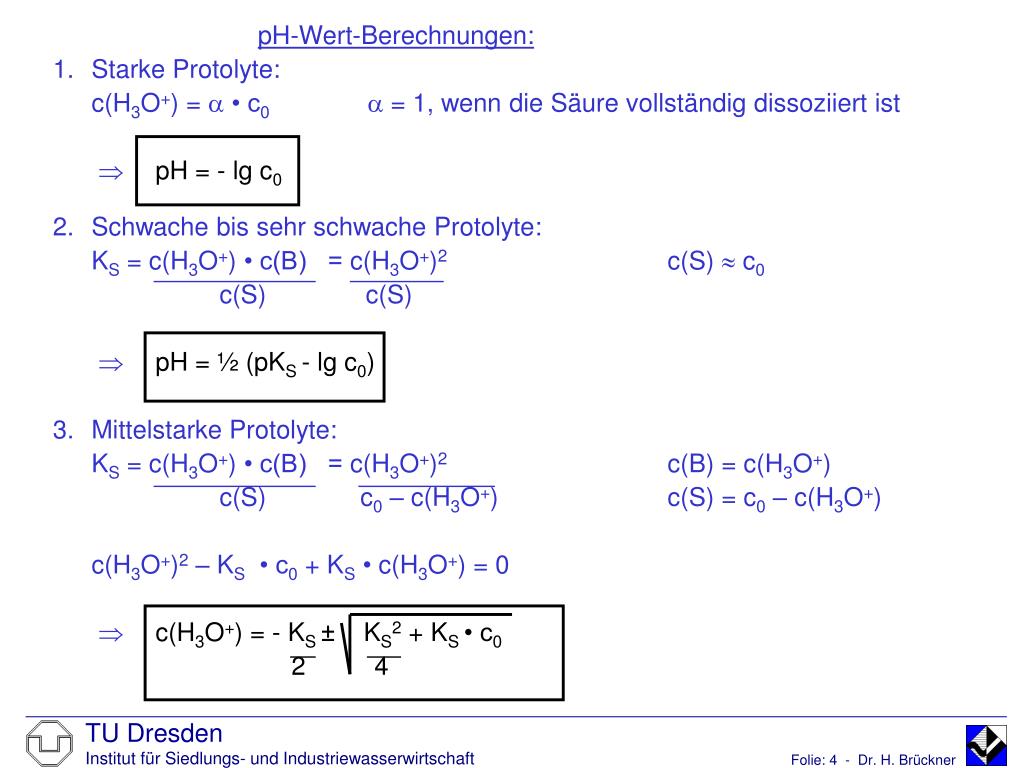 pH-Wert-Berechnungen:

1. Starke Protolyte:
$c(H_3O^+) = \alpha \cdot c_0$ $\alpha = 1$, wenn die Säure vollständig dissoziiert ist

$\Rightarrow$ $pH = - \lg c_0$

2. Schwache bis sehr schwache Protolyte:
$K_S = \frac{c(H_3O^+) \cdot c(B)}{c(S)} = \frac{c(H_3O^+)^2}{c(S)}$ $c(S) \approx c_0$

$\Rightarrow$ $pH = ½ (pK_S - \lg c_0)$

3. Mittelstarke Protolyte:
$K_S = \frac{c(H_3O^+) \cdot c(B)}{c(S)} = \frac{c(H_3O^+)^2}{c_0 - c(H_3O^+)}$ $c(B) = c(H_3O^+)$
$c(S) = c_0 - c(H_3O^+)$

$c(H_3O^+)^2 - K_S \cdot c_0 + K_S \cdot c(H_3O^+) = 0$

$\Rightarrow$ $c(H_3O^+) = - \frac{K_S}{2} \pm \sqrt{\frac{K_S^2}{4} + K_S \cdot c_0}$

TU Dresden
Institut für Siedlungs- und Industriewasserwirtschaft
Folie: 4 - Dr. H. Brückner